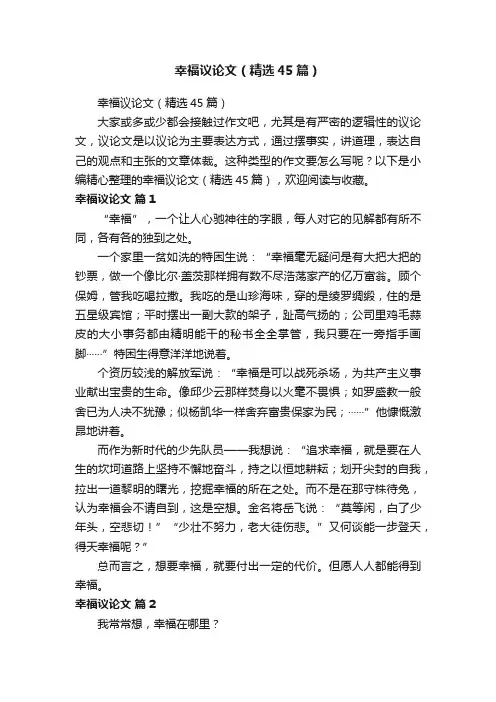 幸福议论文（精选45篇）

幸福议论文（精选45篇）

大家或多或少都会接触过作文吧，尤其是有严密的逻辑性的议论文，议论文是以议论为主要表达方式，通过摆事实，讲道理，表达自己的观点和主张的文章体裁。这种类型的作文要怎么写呢？以下是小编精心整理的幸福议论文（精选45篇），欢迎阅读与收藏。

幸福议论文 篇1

“幸福”，一个让人心驰神往的字眼，每人对它的见解都有所不同，各有各的独到之处。

一个家里一贫如洗的特困生说：“幸福毫无疑问是有大把大把的钞票，做一个像比尔·盖茨那样拥有数不尽浩荡家产的亿万富翁。顾个保姆，管我吃喝拉撒。我吃的是山珍海味，穿的是绫罗绸缎，住的是五星级宾馆；平时摆出一副大款的架子，趾高气扬的；公司里鸡毛蒜皮的大小事务都由精明能干的秘书全全掌管，我只要在一旁指手画脚……”特困生得意洋洋地说着。

个资历较浅的解放军说：“幸福是可以战死杀场，为共产主义事业献出宝贵的生命。像邱少云那样焚身以火毫不畏惧；如罗盛教一般舍已为人决不犹豫；似杨凯华一样舍弃富贵保家为民；……”他慷慨激昂地讲着。

而作为新时代的少先队员——我想说：“追求幸福，就是要在人生的坎坷道路上坚持不懈地奋斗，持之以恒地耕耘；划开尖封的自我，拉出一道黎明的曙光，挖掘幸福的所在之处。而不是在那守株待兔，认为幸福会不请自到，这是空想。金名将岳飞说：“莫等闲，白了少年头，空悲切！”“少壮不努力，老大徒伤悲。”又何谈能一步登天，得天幸福呢？”

总而言之，想要幸福，就要付出一定的代价。但愿人人都能得到幸福。

幸福议论文 篇2

我常常想，幸福在哪里？